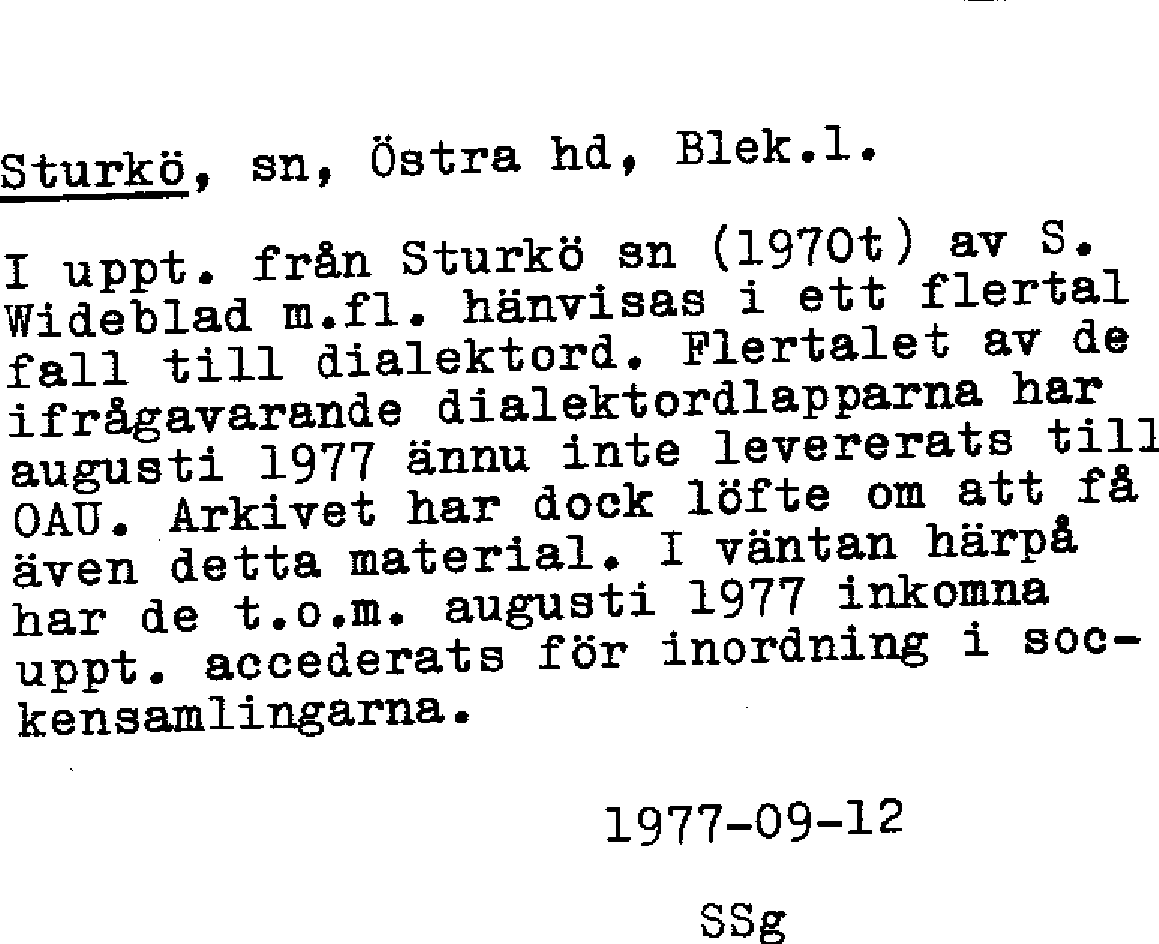 Sturkö, sn, Östra hd, Blek.l.

I uppt. från Sturkö sn (1970t) av S. Wideblad m.fl. hänvisas i ett flertal fall till dialektord. Flertalet av de ifrågavarande dialektordlapparna har augusti 1977 ännu inte levererats till OAU. Arkivet har dock löfte om att få även detta material. I väntan härpå har de t.o.m. augusti 1977 inkomna uppt. accederats för inordning i sockensamlingarna.

1977-09-12

SSg